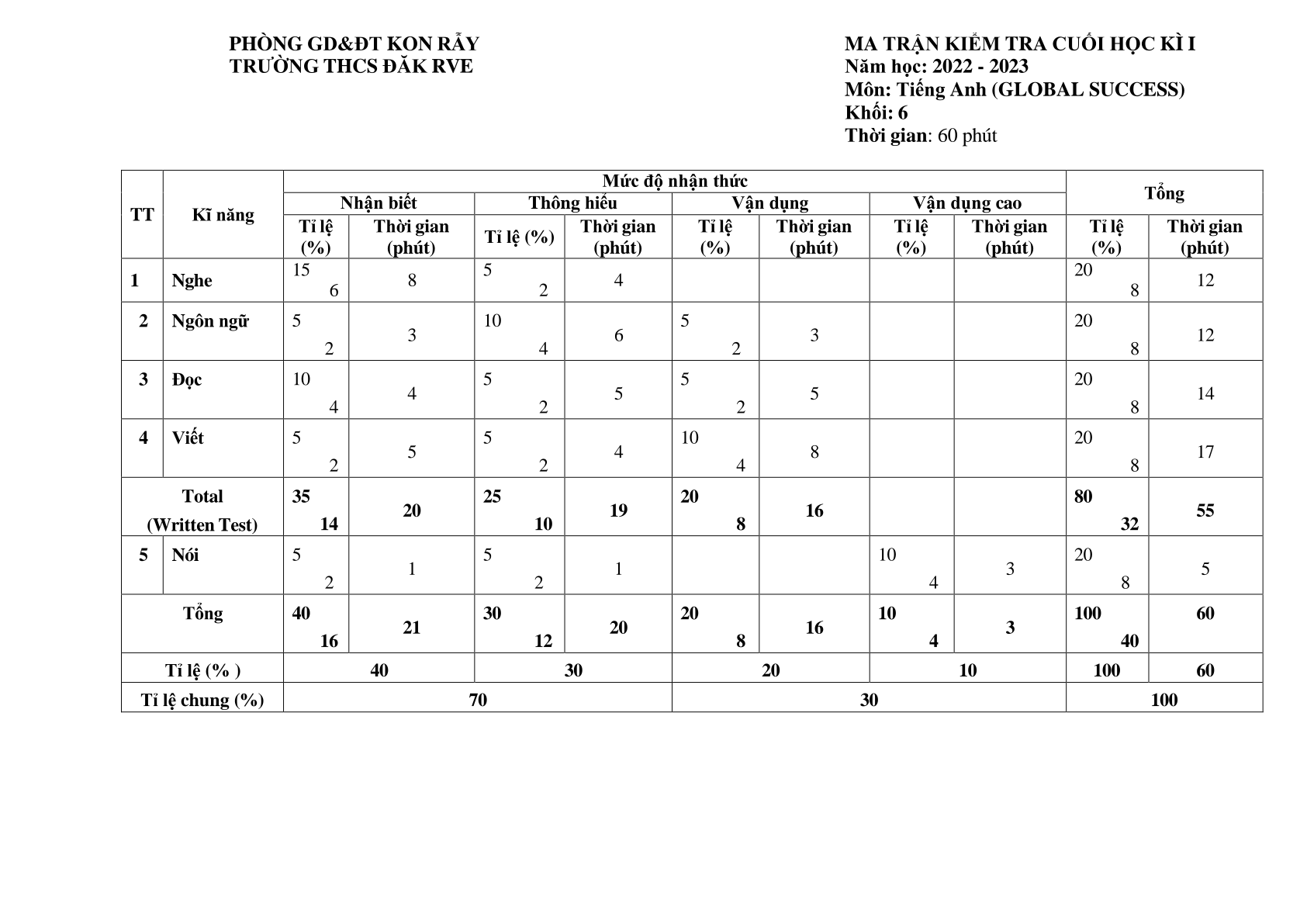 PHÒNG GD&ĐT KON RẪY
TRƯỜNG THCS ĐĂK RVE

MA TRẬN KIỂM TRA CUỐI HỌC KÌ I
Năm học: 2022 - 2023
Môn: Tiếng Anh (GLOBAL SUCCESS)
Khối: 6
Thời gian: 60 phút

| TT | Kĩ năng | Mức độ nhận thức | | | | | | | | Tổng | |
|---|---|---|---|---|---|---|---|---|---|---|---|
| | | Nhận biết | | Thông hiểu | | Vận dụng | | Vận dụng cao | | | |
| | | Tỉ lệ (%) | Thời gian (phút) | Tỉ lệ (%) | Thời gian (phút) | Tỉ lệ (%) | Thời gian (phút) | Tỉ lệ (%) | Thời gian (phút) | Tỉ lệ (%) | Thời gian (phút) |
| 1 | Nghe | 15 6 | 8 | 5 2 | 4 | | | | | 20 8 | 12 |
| 2 | Ngôn ngữ | 5 2 | 3 | 10 4 | 6 | 5 2 | 3 | | | 20 8 | 12 |
| 3 | Đọc | 10 4 | 4 | 5 2 | 5 | 5 2 | 5 | | | 20 8 | 14 |
| 4 | Viết | 5 2 | 5 | 5 2 | 4 | 10 4 | 8 | | | 20 8 | 17 |
| Total (Written Test) | | 35 14 | 20 | 25 10 | 19 | 20 8 | 16 | | | 80 32 | 55 |
| 5 | Nói | 5 2 | 1 | 5 2 | 1 | | | 10 4 | 3 | 20 8 | 5 |
| Tổng | | 40 16 | 21 | 30 12 | 20 | 20 8 | 16 | 10 4 | 3 | 100 40 | 60 |
| Tỉ lệ (% ) | | 40 | | 30 | | 20 | | 10 | | 100 | 60 |
| Tỉ lệ chung (%) | | 70 | | | | 30 | | | | 100 | |